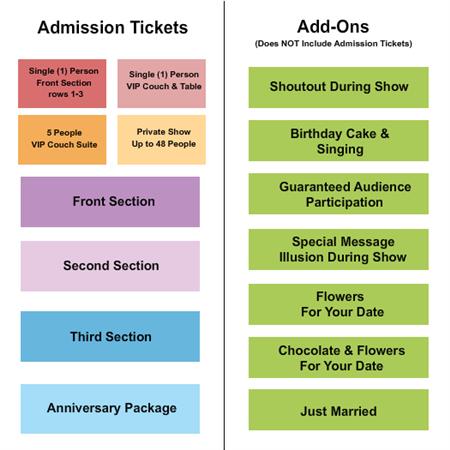 Admission Tickets

Single (1) Person
Front Section
rows 1-3

Single (1) Person
VIP Couch & Table

5 People
VIP Couch Suite

Private Show
Up to 48 People

Front Section

Second Section

Third Section

Anniversary Package

Add-Ons
(Does NOT Include Admission Tickets)

Shoutout During Show

Birthday Cake & Singing

Guaranteed Audience Participation

Special Message Illusion During Show

Flowers For Your Date

Chocolate & Flowers For Your Date

Just Married